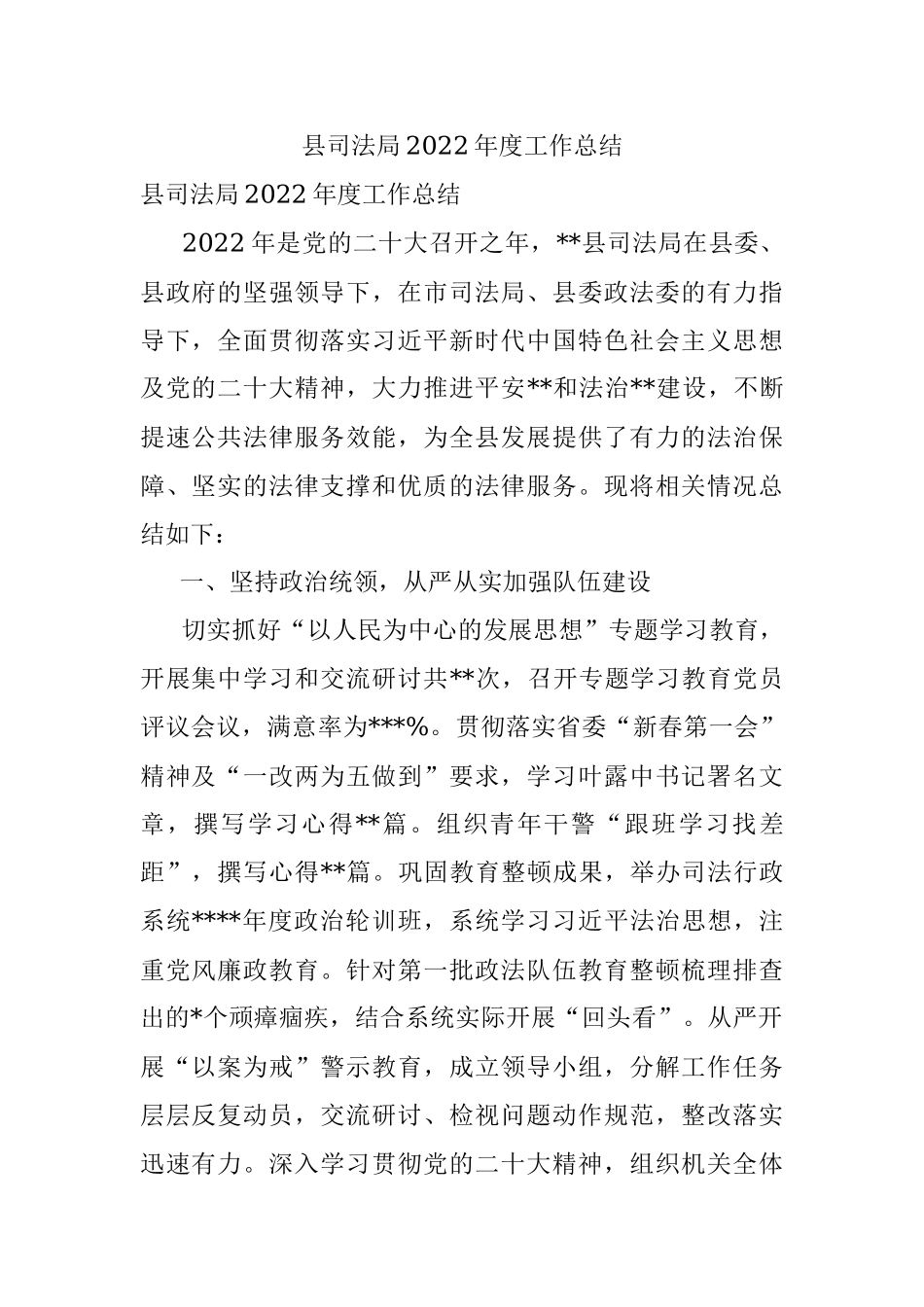 县司法局2022年度工作总结

县司法局2022年度工作总结

2022年是党的二十大召开之年，**县司法局在县委、县政府的坚强领导下，在市司法局、县委政法委的有力指导下，全面贯彻落实习近平新时代中国特色社会主义思想及党的二十大精神，大力推进平安**和法治**建设，不断提速公共法律服务效能，为全县发展提供了有力的法治保障、坚实的法律支撑和优质的法律服务。现将相关情况总结如下：

一、坚持政治统领，从严从实加强队伍建设

切实抓好“以人民为中心的发展思想”专题学习教育，开展集中学习和交流研讨共**次，召开专题学习教育党员评议会议，满意率为***%。贯彻落实省委“新春第一会”精神及“一改两为五做到”要求，学习叶露中书记署名文章，撰写学习心得**篇。组织青年干警“跟班学习找差距”，撰写心得**篇。巩固教育整顿成果，举办司法行政系统****年度政治轮训班，系统学习习近平法治思想，注重党风廉政教育。针对第一批政法队伍教育整顿梳理排查出的*个顽瘴痼疾，结合系统实际开展“回头看”。从严开展“以案为戒”警示教育，成立领导小组，分解工作任务层层反复动员，交流研讨、检视问题动作规范，整改落实迅速有力。深入学习贯彻党的二十大精神，组织机关全体